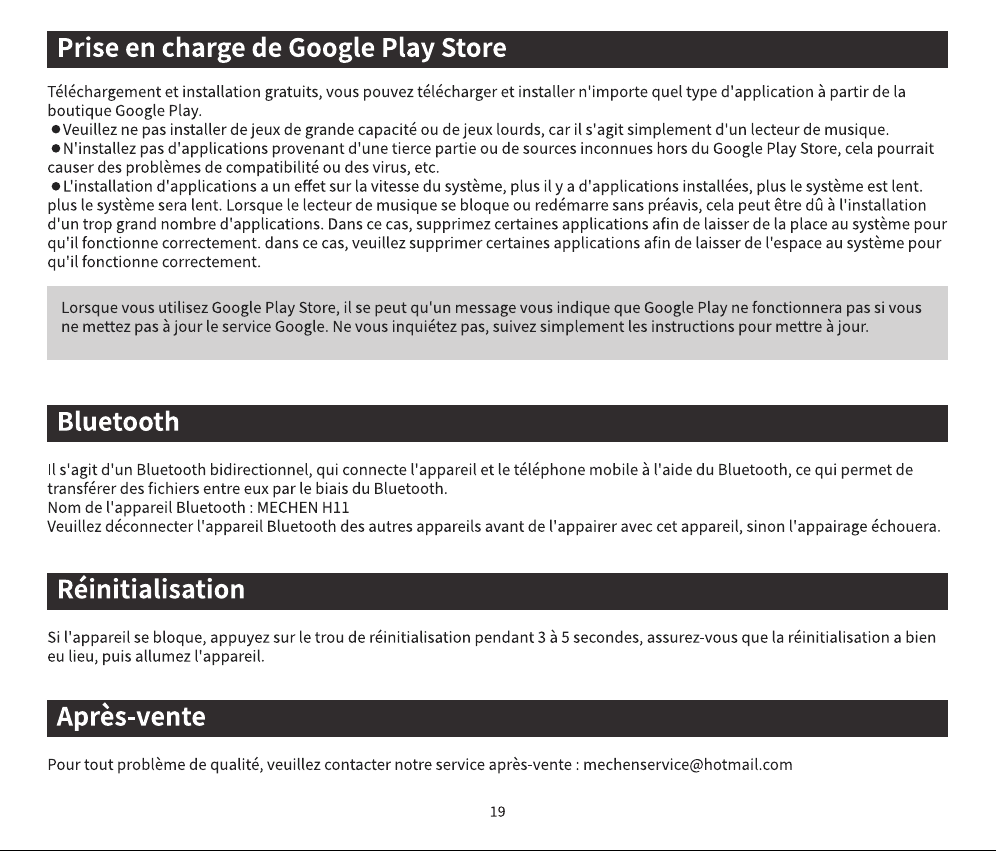 Prise en charge de Google Play Store

Téléchargement et installation gratuits, vous pouvez télécharger et installer n'importe quel type d'application à partir de la boutique Google Play.

• Veuillez ne pas installer de jeux de grande capacité ou de jeux lourds, car il s'agit simplement d'un lecteur de musique.
• N'installez pas d'applications provenant d'une tierce partie ou de sources inconnues hors du Google Play Store, cela pourrait causer des problèmes de compatibilité ou des virus, etc.
• L'installation d'applications a un effet sur la vitesse du système, plus il y a d'applications installées, plus le système est lent. plus le système sera lent. Lorsque le lecteur de musique se bloque ou redémarre sans préavis, cela peut être dû à l'installation d'un trop grand nombre d'applications. Dans ce cas, supprimez certaines applications afin de laisser de la place au système pour qu'il fonctionne correctement. dans ce cas, veuillez supprimer certaines applications afin de laisser de l'espace au système pour qu'il fonctionne correctement.

Lorsque vous utilisez Google Play Store, il se peut qu'un message vous indique que Google Play ne fonctionnera pas si vous ne mettez pas à jour le service Google. Ne vous inquiétez pas, suivez simplement les instructions pour mettre à jour.

Bluetooth

Il s'agit d'un Bluetooth bidirectionnel, qui connecte l'appareil et le téléphone mobile à l'aide du Bluetooth, ce qui permet de transférer des fichiers entre eux par le biais du Bluetooth.
Nom de l'appareil Bluetooth : MECHEN H11
Veuillez déconnecter l'appareil Bluetooth des autres appareils avant de l'appairer avec cet appareil, sinon l'appairage échouera.

Réinitialisation

Si l'appareil se bloque, appuyez sur le trou de réinitialisation pendant 3 à 5 secondes, assurez-vous que la réinitialisation a bien eu lieu, puis allumez l'appareil.

Après-vente

Pour tout problème de qualité, veuillez contacter notre service après-vente : mechenservice@hotmail.com

19